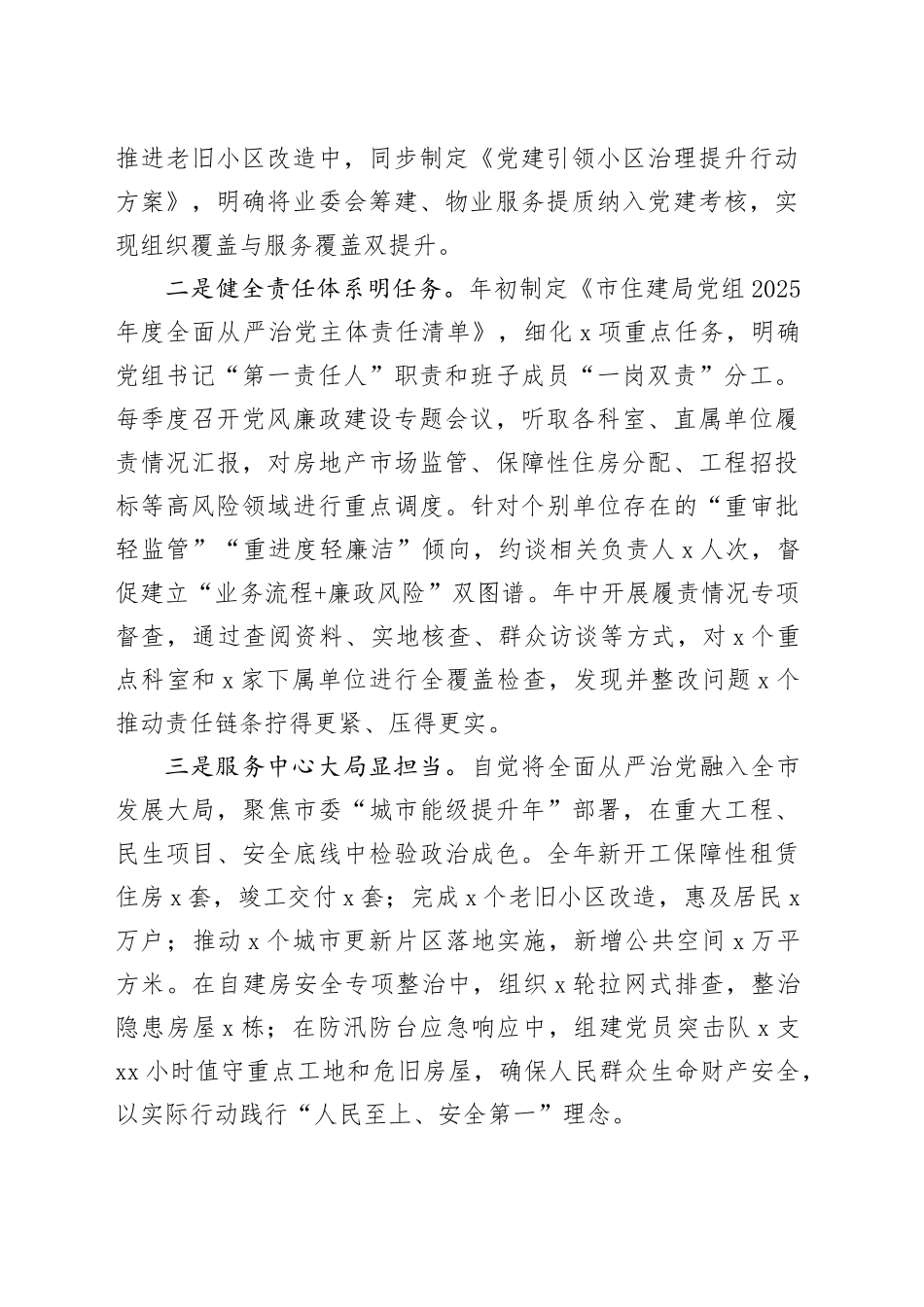 推进老旧小区改造中，同步制定《党建引领小区治理提升行动方案》，明确将业委会筹建、物业服务提质纳入党建考核，实现组织覆盖与服务覆盖双提升。

二是健全责任体系明任务。年初制定《市住建局党组2025年度全面从严治党主体责任清单》，细化x项重点任务，明确党组书记“第一责任人”职责和班子成员“一岗双责”分工。每季度召开党风廉政建设专题会议，听取各科室、直属单位履责情况汇报，对房地产市场监管、保障性住房分配、工程招投标等高风险领域进行重点调度。针对个别单位存在的“重审批轻监管”“重进度轻廉洁”倾向，约谈相关负责人x人次，督促建立“业务流程+廉政风险”双图谱。年中开展履责情况专项督查，通过查阅资料、实地核查、群众访谈等方式，对x个重点科室和x家下属单位进行全覆盖检查，发现并整改问题x个推动责任链条拧得更紧、压得更实。

三是服务中心大局显担当。自觉将全面从严治党融入全市发展大局，聚焦市委“城市能级提升年”部署，在重大工程、民生项目、安全底线中检验政治成色。全年新开工保障性租赁住房x套，竣工交付x套；完成x个老旧小区改造，惠及居民x万户；推动x个城市更新片区落地实施，新增公共空间x万平方米。在自建房安全专项整治中，组织x轮拉网式排查，整治隐患房屋x栋；在防汛防台应急响应中，组建党员突击队x支xx小时值守重点工地和危旧房屋，确保人民群众生命财产安全，以实际行动践行“人民至上、安全第一”理念。